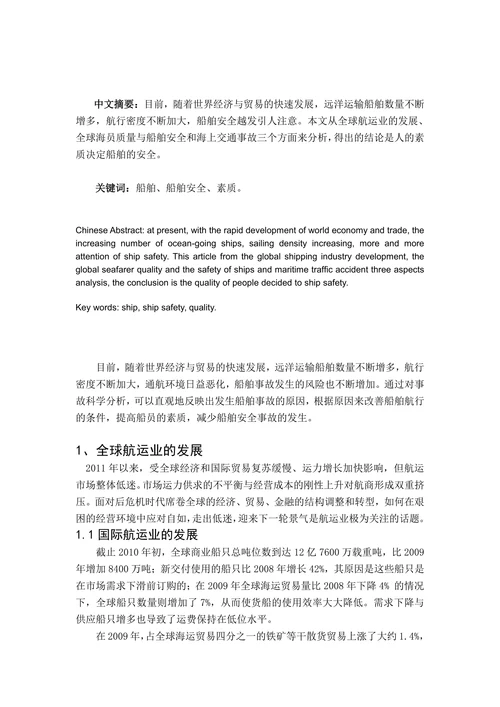 中文摘要：目前，随着世界经济与贸易的快速发展，远洋运输船舶数量不断增多，航行密度不断加大，船舶安全越发引人注意。本文从全球航运业的发展、全球海员质量与船舶安全和海上交通事故三个方面来分析，得出的结论是人的素质决定船舶的安全。

关键词：船舶、船舶安全、素质。

Chinese Abstract: at present, with the rapid development of world economy and trade, the increasing number of ocean-going ships, sailing density increasing, more and more attention of ship safety. This article from the global shipping industry development, the global seafarer quality and the safety of ships and maritime traffic accident three aspects analysis, the conclusion is the quality of people decided to ship safety.

Key words: ship, ship safety, quality.

目前，随着世界经济与贸易的快速发展，远洋运输船舶数量不断增多，航行密度不断加大，通航环境日益恶化，船舶事故发生的风险也不断增加。通过对事故科学分析，可以直观地反映出发生船舶事故的原因，根据原因来改善船舶航行的条件，提高船员的素质，减少船舶安全事故的发生。

1、全球航运业的发展

2011 年以来，受全球经济和国际贸易复苏缓慢、运力增长加快影响，但航运市场整体低迷。市场运力供求的不平衡与经营成本的刚性上升对航商形成双重挤压。面对后危机时代席卷全球的经济、贸易、金融的结构调整和转型，如何在艰困的经营环境中应对自如，走出低迷，迎来下一轮景气是航运业极为关注的话题。

1.1 国际航运业的发展

截止 2010 年初，全球商业船只总吨位数到达 12 亿 7600 万载重吨，比 2009 年增加 8400 万吨；新交付使用的船只比 2008 年增长 42%，其原因是这些船只是在市场需求下滑前订购的；在 2009 年全球海运贸易量比 2008 年下降 4% 的情况下，全球船只数量则增加了 7%，从而使货船的使用效率大大降低。需求下降与供应船只增多也导致了运费保持在低位水平。

在 2009 年，占全球海运贸易四分之一的铁矿等干散货贸易上涨了大约 1.4%，